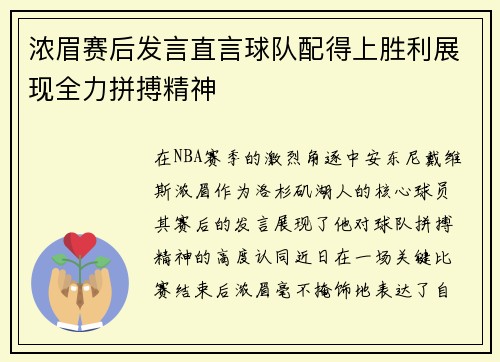 浓眉赛后发言直言球队配得上胜利展现全力拼搏精神

在NBA赛季的激烈角逐中安东尼戴维斯浓眉作为洛杉矶湖人的核心球员其赛后的发言展现了他对球队拼搏精神的高度认同近日在一场关键比赛结束后浓眉毫不掩饰地表达了自